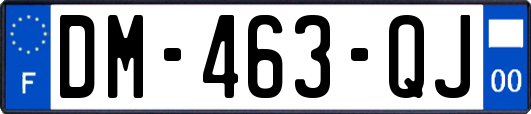 F
DM-463-QJ
00